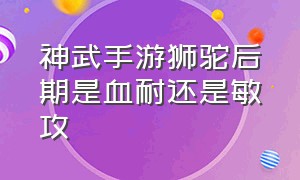 神武手游狮驼后期是血耐还是敏攻